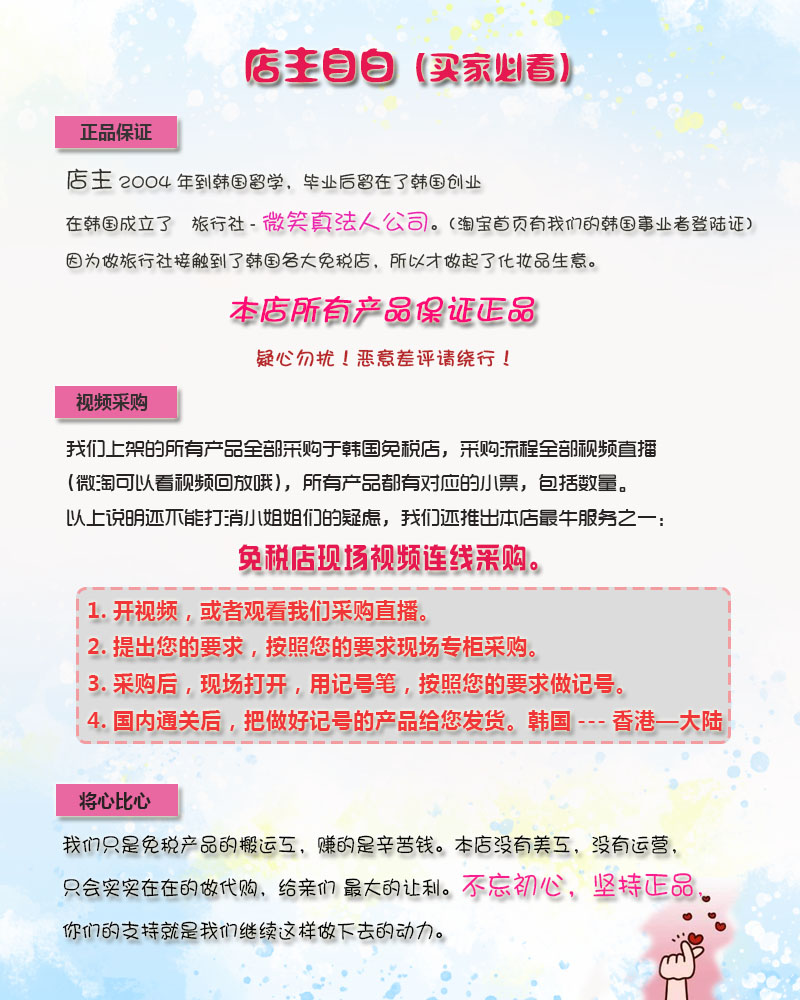 店主自白（买家必看）

正品保证

店主 2004 年到韩国留学，毕业后留在了韩国创业

在韩国成立了 旅行社 - 微笑真法人公司。（淘宝首页有我们的韩国事业者登陆证）

因为做旅行社接触到了韩国各大免税店，所以才做起了化妆品生意。

本店所有产品保证正品

疑心勿扰！恶意差评请绕行！

视频采购

我们上架的所有产品全部采购于韩国免税店，采购流程全部视频直播（微淘可以看视频回放哦），所有产品都有对应的小票，包括数量。

以上说明还不能打消小姐姐们的疑虑，我们还推出本店最牛服务之一：

免税店现场视频连线采购。

1. 开视频，或者观看我们采购直播。
2. 提出您的要求，按照您的要求现场专柜采购。
3. 采购后，现场打开，用记号笔，按照您的要求做记号。
4. 国内通关后，把做好记号的产品给您发货。韩国 --- 香港—大陆

将心比心

我们只是免税产品的搬运工，赚的是辛苦钱。本店没有美工，没有运营，只会实实在在的做代购，给亲们 最大的让利。不忘初心，坚持正品。

你们的支持就是我们继续这样做下去的动力。